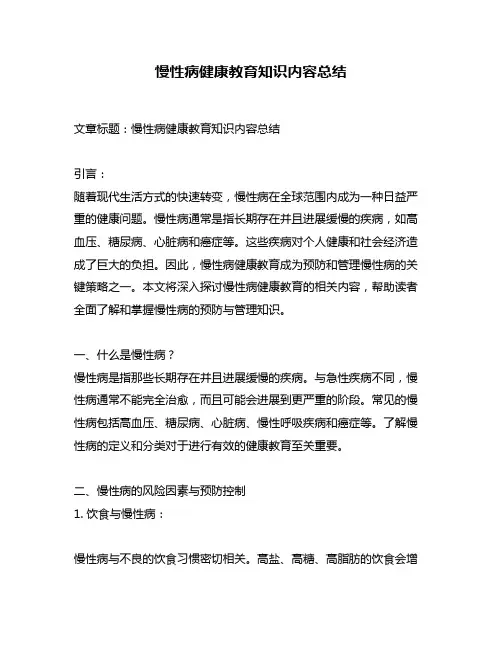 慢性病健康教育知识内容总结

文章标题：慢性病健康教育知识内容总结

引言：
随着现代生活方式的快速转变，慢性病在全球范围内成为一种日益严重的健康问题。慢性病通常是指长期存在并且进展缓慢的疾病，如高血压、糖尿病、心脏病和癌症等。这些疾病对个人健康和社会经济造成了巨大的负担。因此，慢性病健康教育成为预防和管理慢性病的关键策略之一。本文将深入探讨慢性病健康教育的相关内容，帮助读者全面了解和掌握慢性病的预防与管理知识。

一、什么是慢性病？
慢性病是指那些长期存在并且进展缓慢的疾病。与急性疾病不同，慢性病通常不能完全治愈，而且可能会进展到更严重的阶段。常见的慢性病包括高血压、糖尿病、心脏病、慢性呼吸疾病和癌症等。了解慢性病的定义和分类对于进行有效的健康教育至关重要。

二、慢性病的风险因素与预防控制
1. 饮食与慢性病：

慢性病与不良的饮食习惯密切相关。高盐、高糖、高脂肪的饮食会增